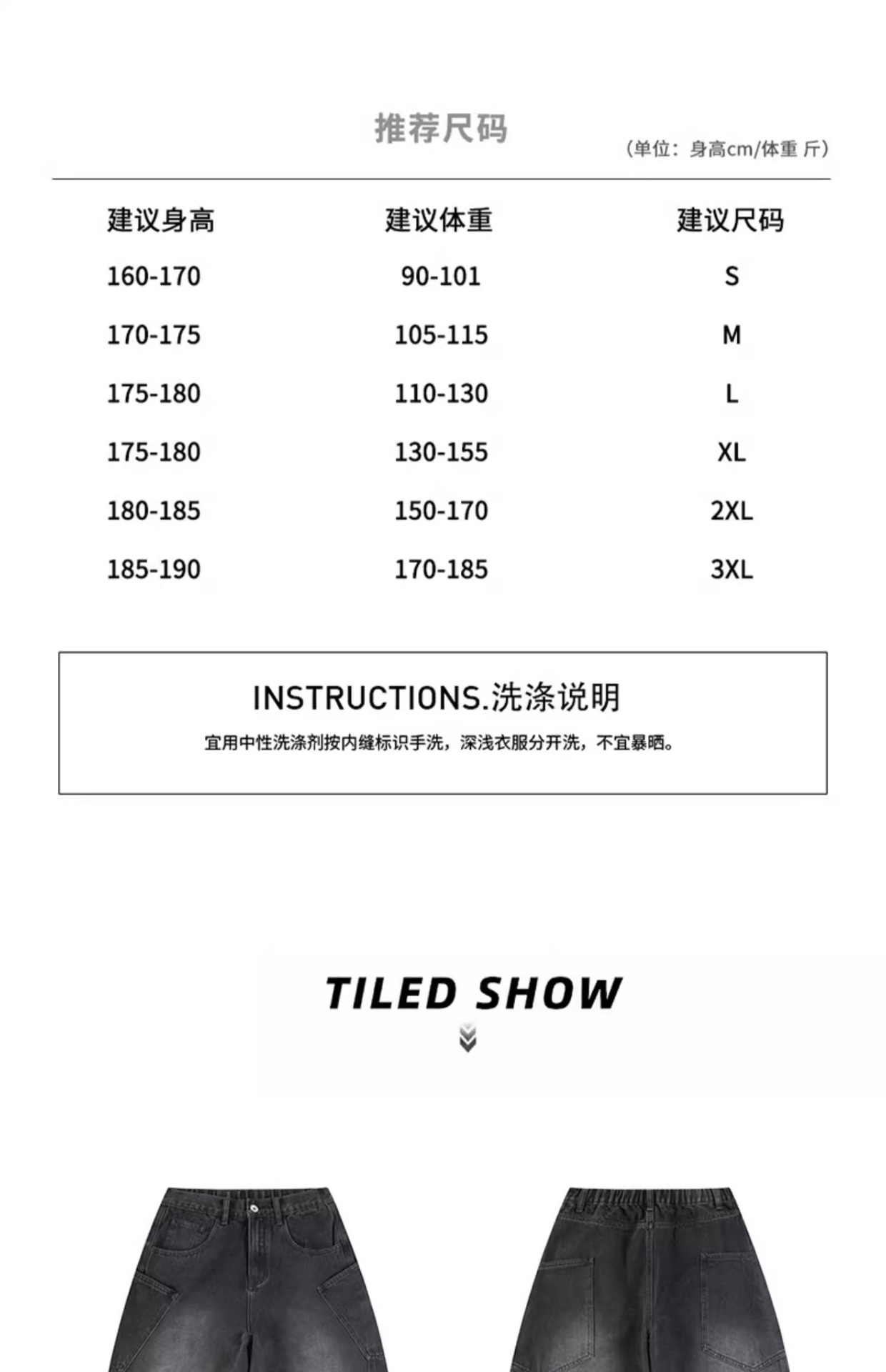 推荐尺码

（单位：身高cm/体重 斤）

| 建议身高 | 建议体重 | 建议尺码 |
|---|---|---|
| 160-170 | 90-101 | S |
| 170-175 | 105-115 | M |
| 175-180 | 110-130 | L |
| 175-180 | 130-155 | XL |
| 180-185 | 150-170 | 2XL |
| 185-190 | 170-185 | 3XL |

INSTRUCTIONS.洗涤说明

宜用中性洗涤剂按内缝标识手洗，深浅衣服分开洗，不宜暴晒。

TILED SHOW